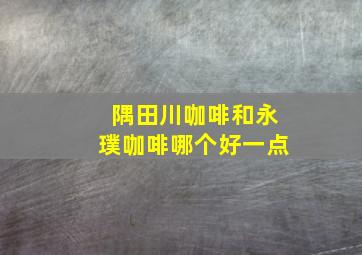 隅田川咖啡和永璞咖啡哪个好一点